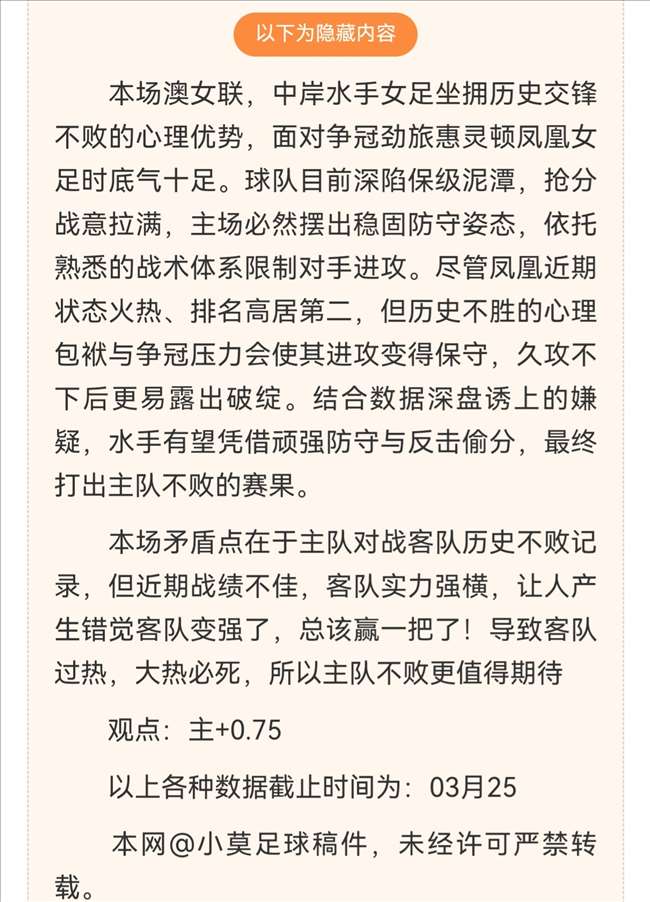 以下为隐藏内容

本场澳女联，中岸水手女足坐拥历史交锋不败的心理优势，面对争冠劲旅惠灵顿凤凰女足时底气十足。球队目前深陷保级泥潭，抢分战意拉满，主场必然摆出稳固防守姿态，依托熟悉的战术体系限制对手进攻。尽管凤凰近期状态火热、排名高居第二，但历史不胜的心理包袱与争冠压力会使其进攻变得保守，久攻不下后更易露出破绽。结合数据深盘诱上的嫌疑，水手有望凭借顽强防守与反击偷分，最终打出主队不败的赛果。

本场矛盾点在于主队对战客队历史不败记录，但近期战绩不佳，客队实力强横，让人产生错觉客队变强了，总该赢一把了！导致客队过热，大热必死，所以主队不败更值得期待

观点：主+0.75

以上各种数据截止时间为：03月25

本网@小莫足球稿件，未经许可严禁转载。